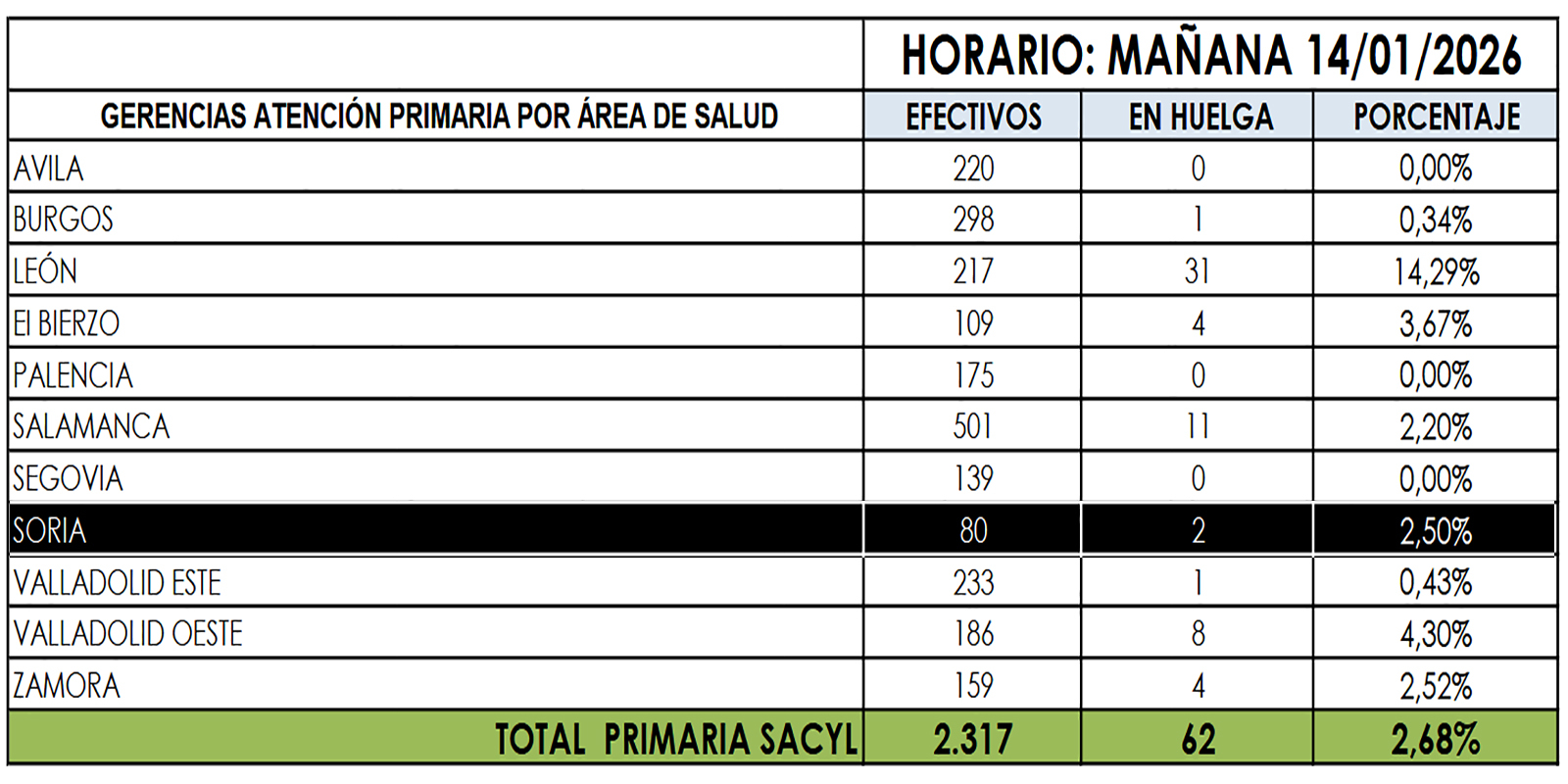 |  | HORARIO: MAÑANA 14/01/2026 | | |
|---|---|---|---|
| GERENCIAS ATENCIÓN PRIMARIA POR ÁREA DE SALUD | EFECTIVOS | EN HUELGA | PORCENTAJE |
| AVILA | 220 | 0 | 0,00% |
| BURGOS | 298 | 1 | 0,34% |
| LEÓN | 217 | 31 | 14,29% |
| El BIERZO | 109 | 4 | 3,67% |
| PALENCIA | 175 | 0 | 0,00% |
| SALAMANCA | 501 | 11 | 2,20% |
| SEGOVIA | 139 | 0 | 0,00% |
| SORIA | 80 | 2 | 2,50% |
| VALLADOLID ESTE | 233 | 1 | 0,43% |
| VALLADOLID OESTE | 186 | 8 | 4,30% |
| ZAMORA | 159 | 4 | 2,52% |
| TOTAL PRIMARIA SACYL | 2.317 | 62 | 2,68% |